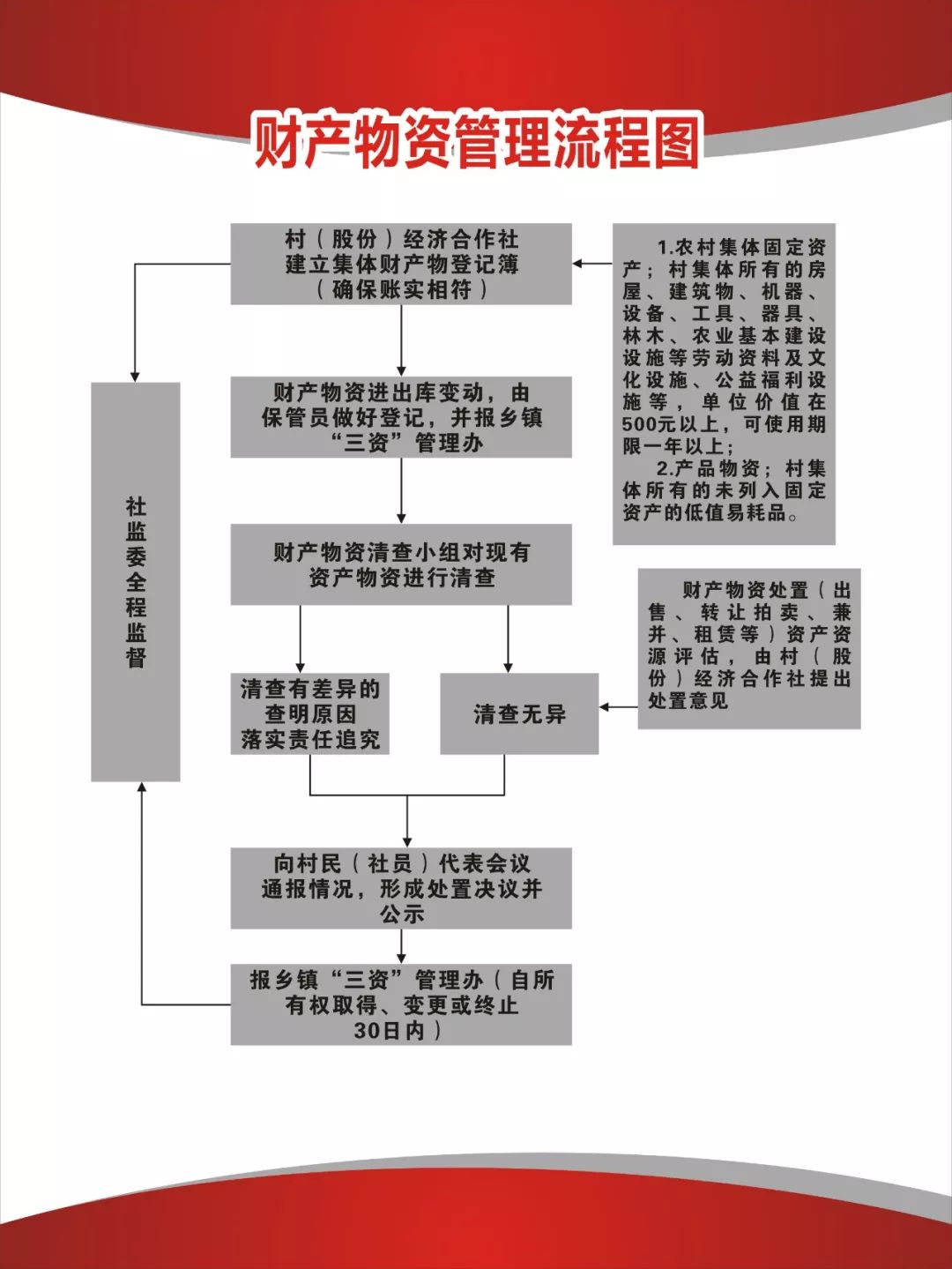 财产物资管理流程图

村（股份）经济合作社建立集体财产物登记簿（确保账实相符）

1.农村集体固定资产；村集体所有的房屋、建筑物、机器、设备、工具、器具、林木、农业基本建设设施等劳动资料及文化设施、公益福利设施等，单位价值在500元以上，可使用期限一年以上；

2.产品物资；村集体所有的未列入固定资产的低值易耗品。

社监委全程监督

财产物资进出库变动，由保管员做好登记，并报乡镇“三资”管理办

财产物资清查小组对现有资产物资进行清查

财产物资处置（出售、转让拍卖、兼并、租赁等）资产资源评估，由村（股份）经济合作社提出处置意见

清查有差异的查明原因落实责任追究

清查无异

向村民（社员）代表会议通报情况，形成处置决议并公示

报乡镇“三资”管理办（自所有权取得、变更或终止30日内）